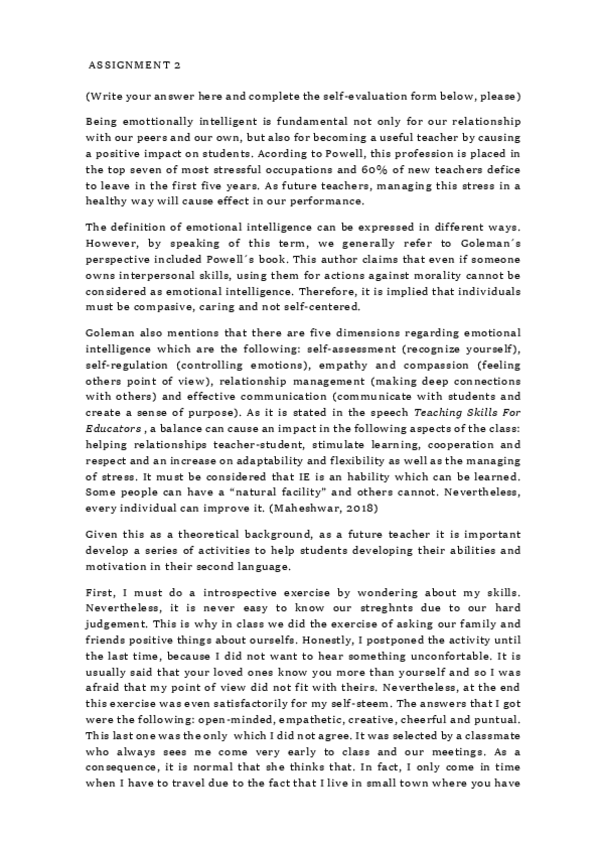 ASSIGNMENT 2

(Write your answer here and complete the self-evaluation form below, please)

Being emottionally intelligent is fundamental not only for our relationship with our peers and our own, but also for becoming a useful teacher by causing a positive impact on students. Acording to Powell, this profession is placed in the top seven of most stressful occupations and 60% of new teachers defice to leave in the first five years. As future teachers, managing this stress in a healthy way will cause effect in our performance.

The definition of emotional intelligence can be expressed in different ways. However, by speaking of this term, we generally refer to Goleman´s perspective included Powell´s book. This author claims that even if someone owns interpersonal skills, using them for actions against morality cannot be considered as emotional intelligence. Therefore, it is implied that individuals must be compasive, caring and not self-centered.

Goleman also mentions that there are five dimensions regarding emotional intelligence which are the following: self-assessment (recognize yourself), self-regulation (controlling emotions), empathy and compassion (feeling others point of view), relationship management (making deep connections with others) and effective communication (communicate with students and create a sense of purpose). As it is stated in the speech Teaching Skills For Educators , a balance can cause an impact in the following aspects of the class: helping relationships teacher-student, stimulate learning, cooperation and respect and an increase on adaptability and flexibility as well as the managing of stress. It must be considered that IE is an hability which can be learned. Some people can have a "natural facility" and others cannot. Nevertheless, every individual can improve it. (Maheshwar, 2018)

Given this as a theoretical background, as a future teacher it is important develop a series of activities to help students developing their abilities and motivation in their second language.

First, I must do a introspective exercise by wondering about my skills. Nevertheless, it is never easy to know our streghnts due to our hard judgement. This is why in class we did the exercise of asking our family and friends positive things about ourselfs. Honestly, I postponed the activity until the last time, because I did not want to hear something unconfortable. It is usually said that your loved ones know you more than yourself and so I was afraid that my point of view did not fit with theirs. Nevertheless, at the end this exercise was even satisfactorily for my self-steem. The answers that I got were the following: open-minded, empathetic, creative, cheerful and puntual. This last one was the only which I did not agree. It was selected by a classmate who always sees me come very early to class and our meetings. As a consequence, it is normal that she thinks that. In fact, I only come in time when I have to travel due to the fact that I live in small town where you have